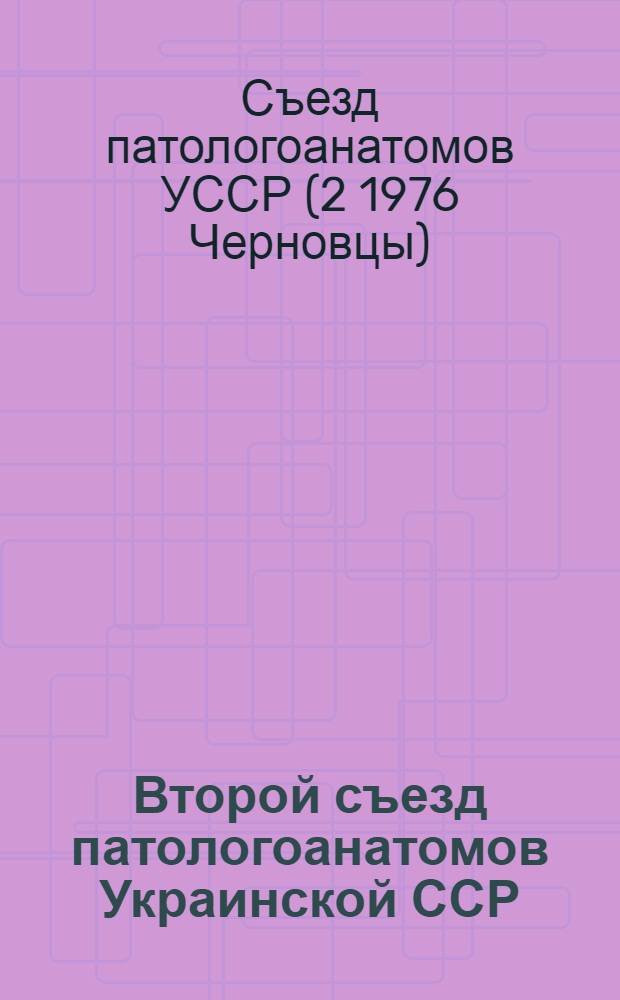 Съезд патологоанатомов УССР (2 1976 Черновцы)

Второй съезд патологоанатомов Украинской ССР